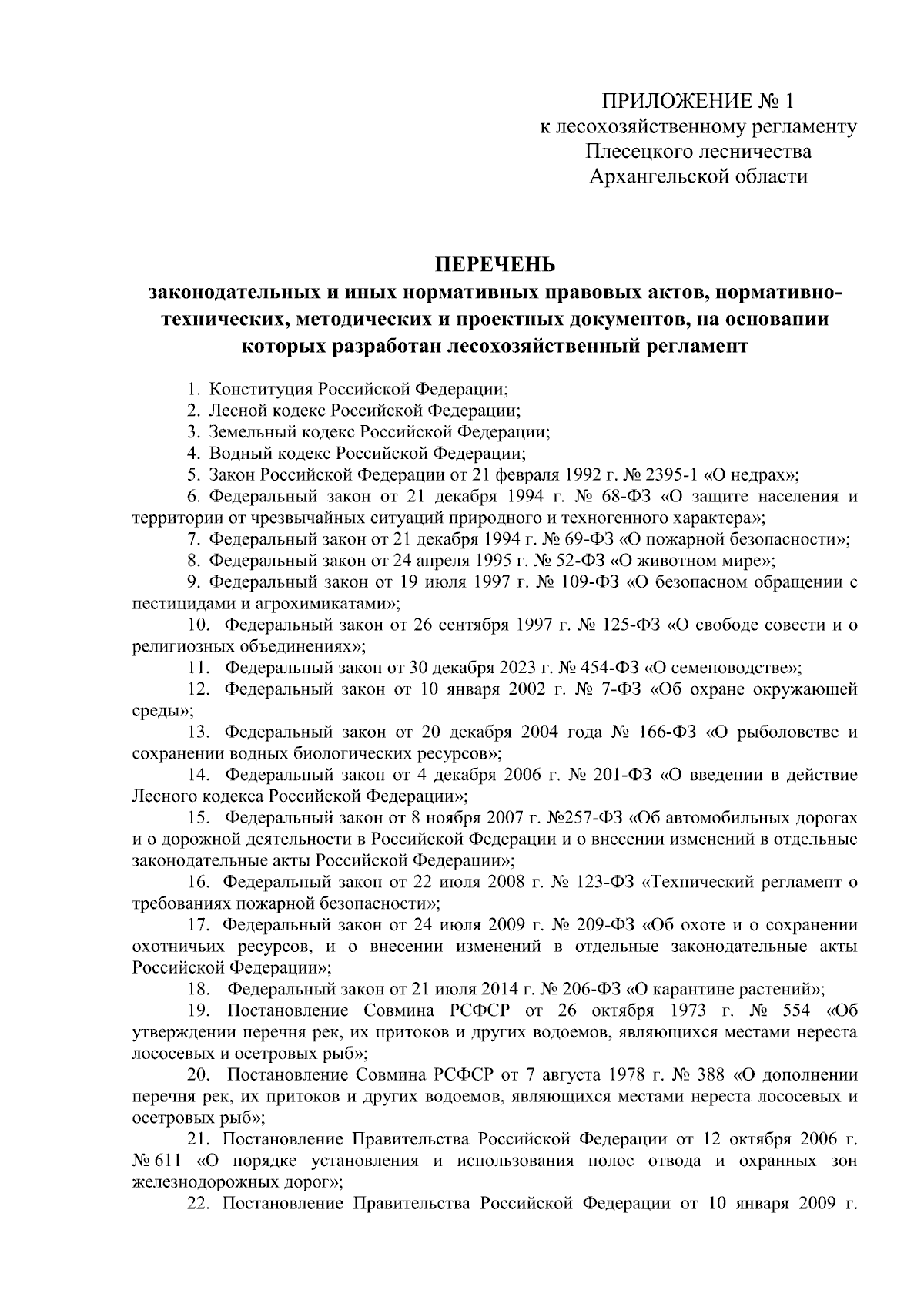 ПРИЛОЖЕНИЕ № 1
к лесохозяйственному регламенту
Плесецкого лесничества
Архангельской области

ПЕРЕЧЕНЬ
законодательных и иных нормативных правовых актов, нормативно-технических, методических и проектных документов, на основании которых разработан лесохозяйственный регламент

1. Конституция Российской Федерации;
2. Лесной кодекс Российской Федерации;
3. Земельный кодекс Российской Федерации;
4. Водный кодекс Российской Федерации;
5. Закон Российской Федерации от 21 февраля 1992 г. № 2395-1 «О недрах»;
6. Федеральный закон от 21 декабря 1994 г. № 68-ФЗ «О защите населения и территории от чрезвычайных ситуаций природного и техногенного характера»;
7. Федеральный закон от 21 декабря 1994 г. № 69-ФЗ «О пожарной безопасности»;
8. Федеральный закон от 24 апреля 1995 г. № 52-ФЗ «О животном мире»;
9. Федеральный закон от 19 июля 1997 г. № 109-ФЗ «О безопасном обращении с пестицидами и агрохимикатами»;
10. Федеральный закон от 26 сентября 1997 г. № 125-ФЗ «О свободе совести и о религиозных объединениях»;
11. Федеральный закон от 30 декабря 2023 г. № 454-ФЗ «О семеноводстве»;
12. Федеральный закон от 10 января 2002 г. № 7-ФЗ «Об охране окружающей среды»;
13. Федеральный закон от 20 декабря 2004 года № 166-ФЗ «О рыболовстве и сохранении водных биологических ресурсов»;
14. Федеральный закон от 4 декабря 2006 г. № 201-ФЗ «О введении в действие Лесного кодекса Российской Федерации»;
15. Федеральный закон от 8 ноября 2007 г. №257-ФЗ «Об автомобильных дорогах и о дорожной деятельности в Российской Федерации и о внесении изменений в отдельные законодательные акты Российской Федерации»;
16. Федеральный закон от 22 июля 2008 г. № 123-ФЗ «Технический регламент о требованиях пожарной безопасности»;
17. Федеральный закон от 24 июля 2009 г. № 209-ФЗ «Об охоте и о сохранении охотничьих ресурсов, и о внесении изменений в отдельные законодательные акты Российской Федерации»;
18. Федеральный закон от 21 июля 2014 г. № 206-ФЗ «О карантине растений»;
19. Постановление Совмина РСФСР от 26 октября 1973 г. № 554 «Об утверждении перечня рек, их притоков и других водоемов, являющихся местами нереста лососевых и осетровых рыб»;
20. Постановление Совмина РСФСР от 7 августа 1978 г. № 388 «О дополнении перечня рек, их притоков и других водоемов, являющихся местами нереста лососевых и осетровых рыб»;
21. Постановление Правительства Российской Федерации от 12 октября 2006 г. № 611 «О порядке установления и использования полос отвода и охранных зон железнодорожных дорог»;
22. Постановление Правительства Российской Федерации от 10 января 2009 г.